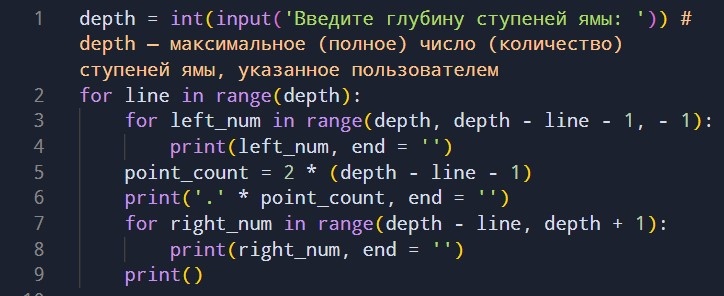 1 depth = int(input('Введите глубину ступеней ямы: ')) # depth — максимальное (полное) число (количество) ступеней ямы, указанное пользователем
2 for line in range(depth):
3     for left_num in range(depth, depth - line - 1, - 1):
4         print(left_num, end = '')
5     point_count = 2 * (depth - line - 1)
6     print('.' * point_count, end = '')
7     for right_num in range(depth - line, depth + 1):
8         print(right_num, end = '')
9     print()